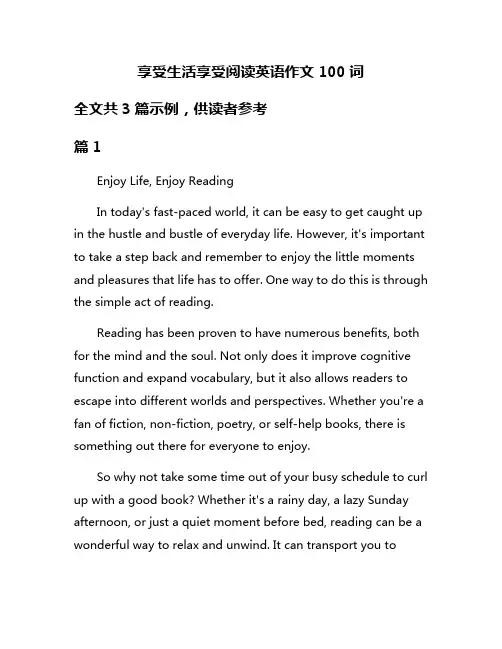 享受生活享受阅读英语作文 100 词

全文共 3 篇示例，供读者参考

篇 1

Enjoy Life, Enjoy Reading

In today's fast-paced world, it can be easy to get caught up in the hustle and bustle of everyday life. However, it's important to take a step back and remember to enjoy the little moments and pleasures that life has to offer. One way to do this is through the simple act of reading.

Reading has been proven to have numerous benefits, both for the mind and the soul. Not only does it improve cognitive function and expand vocabulary, but it also allows readers to escape into different worlds and perspectives. Whether you're a fan of fiction, non-fiction, poetry, or self-help books, there is something out there for everyone to enjoy.

So why not take some time out of your busy schedule to curl up with a good book? Whether it's a rainy day, a lazy Sunday afternoon, or just a quiet moment before bed, reading can be a wonderful way to relax and unwind. It can transport you to